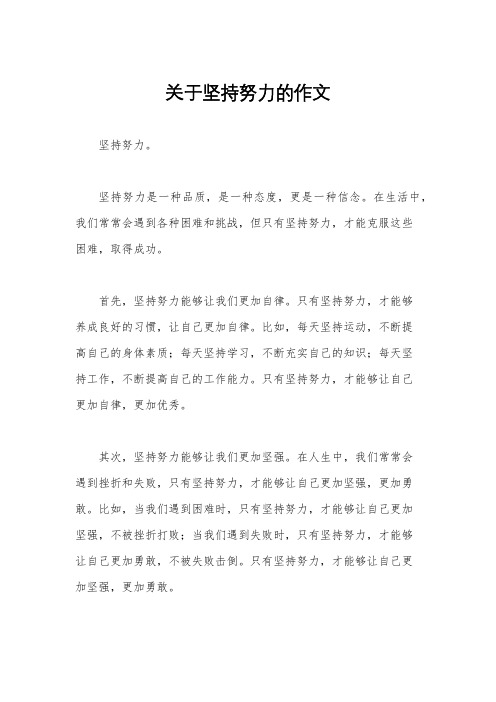 关于坚持努力的作文

坚持努力。

坚持努力是一种品质，是一种态度，更是一种信念。在生活中，我们常常会遇到各种困难和挑战，但只有坚持努力，才能克服这些困难，取得成功。

首先，坚持努力能够让我们更加自律。只有坚持努力，才能够养成良好的习惯，让自己更加自律。比如，每天坚持运动，不断提高自己的身体素质；每天坚持学习，不断充实自己的知识；每天坚持工作，不断提高自己的工作能力。只有坚持努力，才能够让自己更加自律，更加优秀。

其次，坚持努力能够让我们更加坚强。在人生中，我们常常会遇到挫折和失败，只有坚持努力，才能够让自己更加坚强，更加勇敢。比如，当我们遇到困难时，只有坚持努力，才能够让自己更加坚强，不被挫折打败；当我们遇到失败时，只有坚持努力，才能够让自己更加勇敢，不被失败击倒。只有坚持努力，才能够让自己更加坚强，更加勇敢。